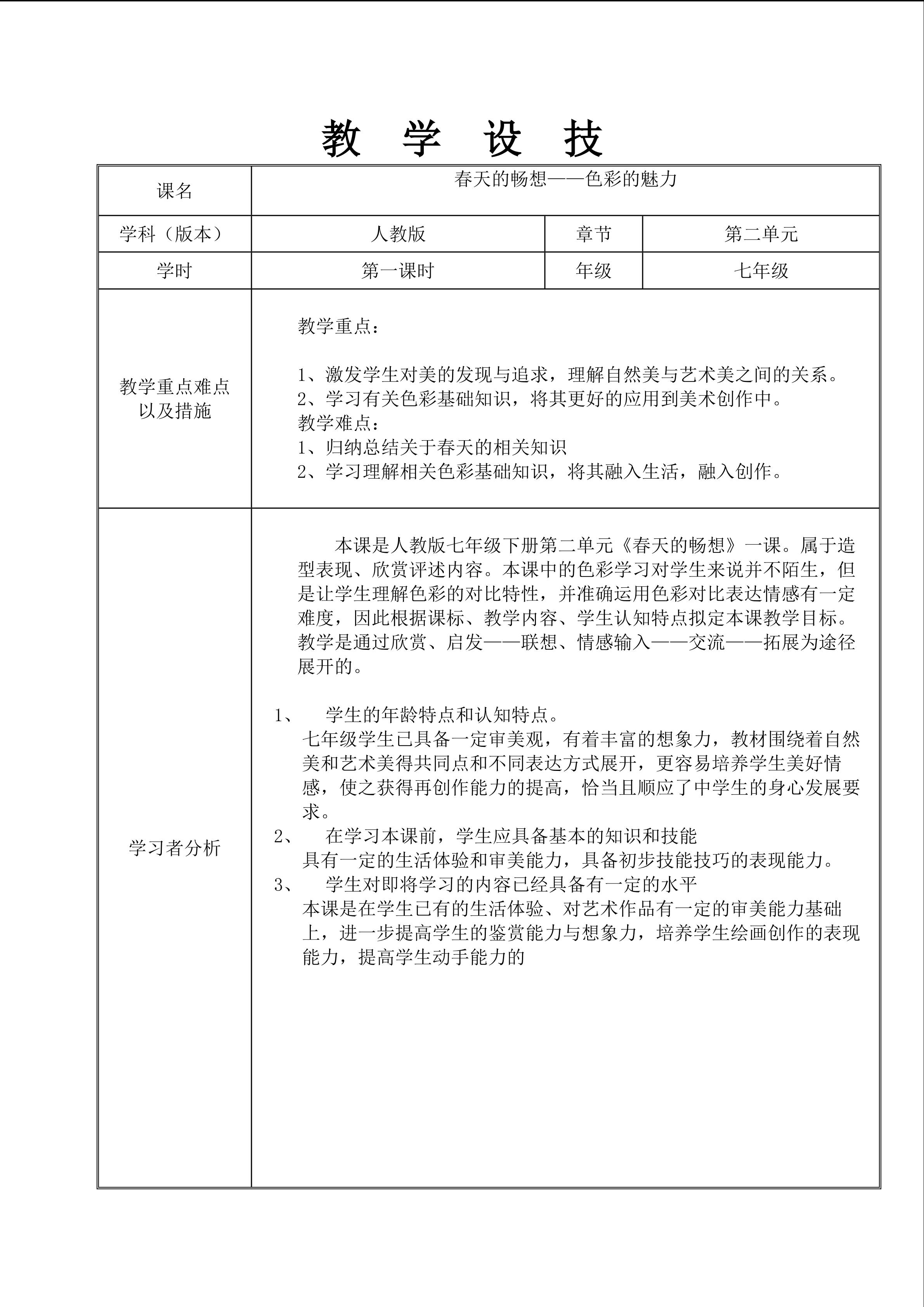 教 学 设 技

| 课名 | 春天的畅想——色彩的魅力 | | |
|---|---|---|---|
| 学科（版本） | 人教版 | 章节 | 第二单元 |
| 学时 | 第一课时 | 年级 | 七年级 |
| 教学重点难点以及措施 | 教学重点：<br><br>1、激发学生对美的发现与追求，理解自然美与艺术美之间的关系。<br>2、学习有关色彩基础知识，将其更好的应用到美术创作中。<br>教学难点：<br>1、归纳总结关于春天的相关知识<br>2、学习理解相关色彩基础知识，将其融入生活，融入创作。 | | |
| 学习者分析 | 本课是人教版七年级下册第二单元《春天的畅想》一课。属于造型表现、欣赏评述内容。本课中的色彩学习对学生来说并不陌生，但是让学生理解色彩的对比特性，并准确运用色彩对比表达情感有一定难度，因此根据课标、教学内容、学生认知特点拟定本课教学目标。教学是通过欣赏、启发——联想、情感输入——交流——拓展为途径展开的。<br><br>1、 学生的年龄特点和认知特点。<br>七年级学生已具备一定审美观，有着丰富的想象力，教材围绕着自然美和艺术美得共同点和不同表达方式展开，更容易培养学生美好情感，使之获得再创作能力的提高，恰当且顺应了中学生的身心发展要求。<br>2、 在学习本课前，学生应具备基本的知识和技能<br>具有一定的生活体验和审美能力，具备初步技能技巧的表现能力。<br>3、 学生对即将学习的内容已经具备有一定的水平<br>本课是在学生已有的生活体验、对艺术作品有一定的审美能力基础上，进一步提高学生的鉴赏能力与想象力，培养学生绘画创作的表现能力，提高学生动手能力的 | | |